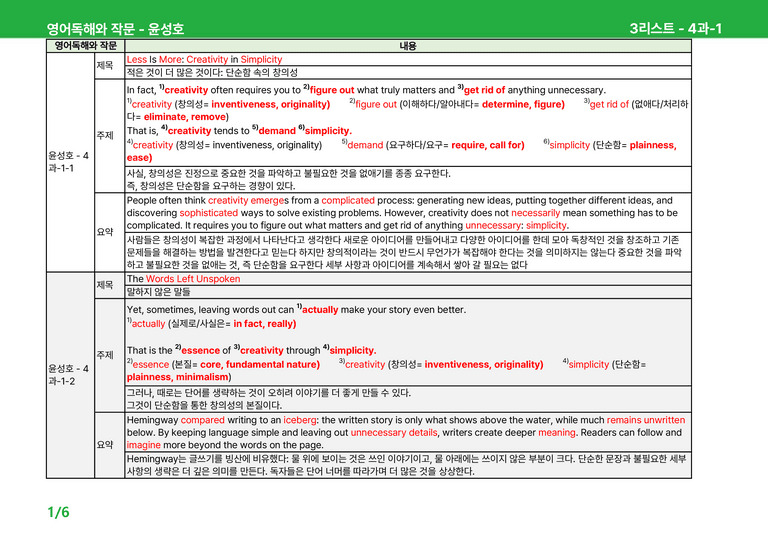 영어독해와 작문 - 윤성호

3리스트 - 4과-1

| 영어독해와 작문 | | 내용 |
|---|---|---|
| 윤성호 - 4과-1-1 | 제목 | Less Is More: Creativity in Simplicity |
| | | 적은 것이 더 많은 것이다: 단순함 속의 창의성 |
| | 주제 | In fact, $^{1)}$creativity often requires you to $^{2)}$figure out what truly matters and $^{3)}$get rid of anything unnecessary. $^{1)}$creativity (창의성= inventiveness, originality) $^{2)}$figure out (이해하다/알아내다= determine, figure) $^{3)}$get rid of (없애다/처리하다= eliminate, remove) That is, $^{4)}$creativity tends to $^{5)}$demand $^{6)}$simplicity. $^{4)}$creativity (창의성= inventiveness, originality) $^{5)}$demand (요구하다/요구= require, call for) $^{6)}$simplicity (단순함= plainness, ease) |
| | | 사실, 창의성은 진정으로 중요한 것을 파악하고 불필요한 것을 없애기를 종종 요구한다. 즉, 창의성은 단순함을 요구하는 경향이 있다. |
| | 요약 | People often think creativity emerges from a complicated process: generating new ideas, putting together different ideas, and discovering sophisticated ways to solve existing problems. However, creativity does not necessarily mean something has to be complicated. It requires you to figure out what matters and get rid of anything unnecessary: simplicity. |
| | | 사람들은 창의성이 복잡한 과정에서 나타난다고 생각한다 새로운 아이디어를 만들어내고 다양한 아이디어를 한데 모아 독창적인 것을 창조하고 기존 문제들을 해결하는 방법을 발견한다고 믿는다 하지만 창의적이라는 것이 반드시 무언가가 복잡해야 한다는 것을 의미하지는 않는다 중요한 것을 파악하고 불필요한 것을 없애는 것, 즉 단순함을 요구한다 세부 사항과 아이디어를 계속해서 쌓아 갈 필요는 없다 |
| 윤성호 - 4과-1-2 | 제목 | The Words Left Unspoken |
| | | 말하지 않은 말들 |
| | 주제 | Yet, sometimes, leaving words out can $^{1)}$actually make your story even better. $^{1)}$actually (실제로/사실은= in fact, really) That is the $^{2)}$essence of $^{3)}$creativity through $^{4)}$simplicity. $^{2)}$essence (본질= core, fundamental nature) $^{3)}$creativity (창의성= inventiveness, originality) $^{4)}$simplicity (단순함= plainness, minimalism) |
| | | 그러나, 때로는 단어를 생략하는 것이 오히려 이야기를 더 좋게 만들 수 있다. 그것이 단순함을 통한 창의성의 본질이다. |
| | 요약 | Hemingway compared writing to an iceberg: the written story is only what shows above the water, while much remains unwritten below. By keeping language simple and leaving out unnecessary details, writers create deeper meaning. Readers can follow and imagine more beyond the words on the page. |
| | | Hemingway는 글쓰기를 빙산에 비유했다: 물 위에 보이는 것은 쓰인 이야기이고, 물 아래에는 쓰이지 않은 부분이 크다. 단순한 문장과 불필요한 세부 사항의 생략은 더 깊은 의미를 만든다. 독자들은 단어 너머를 따라가며 더 많은 것을 상상한다. |

1/6